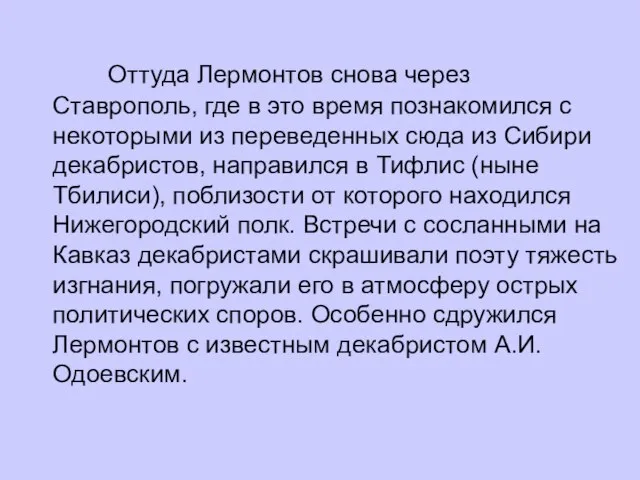 Оттуда Лермонтов снова через Ставрополь, где в это время познакомился с некоторыми из переведенных сюда из Сибири декабристов, направился в Тифлис (ныне Тбилиси), поблизости от которого находился Нижегородский полк. Встречи с сосланными на Кавказ декабристами скрашивали поэту тяжесть изгнания, погружали его в атмосферу острых политических споров. Особенно сдружился Лермонтов с известным декабристом А.И. Одоевским.